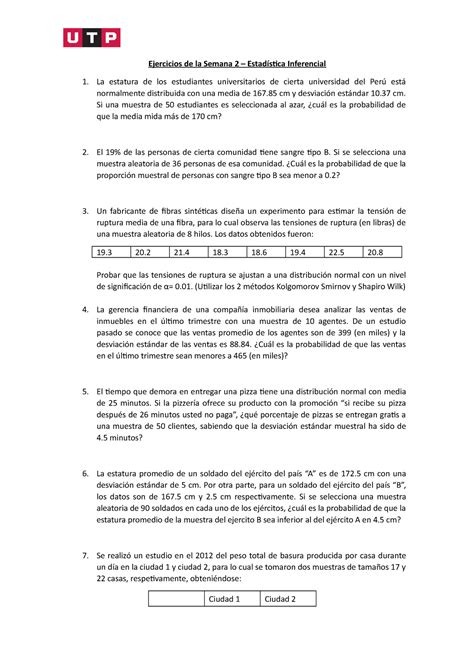 UTP

Ejercicios de la Semana 2 – Estadística Inferencial

1. La estatura de los estudiantes universitarios de cierta universidad del Perú está normalmente distribuida con una media de 167.85 cm y desviación estándar 10.37 cm. Si una muestra de 50 estudiantes es seleccionada al azar, ¿cuál es la probabilidad de que la media mida más de 170 cm?

2. El 19% de las personas de cierta comunidad tiene sangre tipo B. Si se selecciona una muestra aleatoria de 36 personas de esa comunidad. ¿Cuál es la probabilidad de que la proporción muestral de personas con sangre tipo B sea menor a 0.2?

3. Un fabricante de fibras sintéticas diseña un experimento para estimar la tensión de ruptura media de una fibra, para lo cual observa las tensiones de ruptura (en libras) de una muestra aleatoria de 8 hilos. Los datos obtenidos fueron:

| 19.3 | 20.2 | 21.4 | 18.3 | 18.6 | 19.4 | 22.5 | 20.8 |
|---|---|---|---|---|---|---|---|

Probar que las tensiones de ruptura se ajustan a una distribución normal con un nivel de significación de α= 0.01. (Utilizar los 2 métodos Kolgomorov Smirnov y Shapiro Wilk)

4. La gerencia financiera de una compañía inmobiliaria desea analizar las ventas de inmuebles en el último trimestre con una muestra de 10 agentes. De un estudio pasado se conoce que las ventas promedio de los agentes son de 399 (en miles) y la desviación estándar de las ventas es 88.84. ¿Cuál es la probabilidad de que las ventas en el último trimestre sean menores a 465 (en miles)?

5. El tiempo que demora en entregar una pizza tiene una distribución normal con media de 25 minutos. Si la pizzería ofrece su producto con la promoción "si recibe su pizza después de 26 minutos usted no paga", ¿qué porcentaje de pizzas se entregan gratis a una muestra de 50 clientes, sabiendo que la desviación estándar muestral ha sido de 4.5 minutos?

6. La estatura promedio de un soldado del ejército del país "A" es de 172.5 cm con una desviación estándar de 5 cm. Por otra parte, para un soldado del ejército del país "B", los datos son de 167.5 cm y 2.5 cm respectivamente. Si se selecciona una muestra aleatoria de 90 soldados en cada uno de los ejércitos, ¿cuál es la probabilidad de que la estatura promedio de la muestra del ejercito B sea inferior al del ejército A en 4.5 cm?

7. Se realizó un estudio en el 2012 del peso total de basura producida por casa durante un día en la ciudad 1 y ciudad 2, para lo cual se tomaron dos muestras de tamaños 17 y 22 casas, respetivamente, obteniéndose:

| | Ciudad 1 | Ciudad 2 |
|---|---|---|